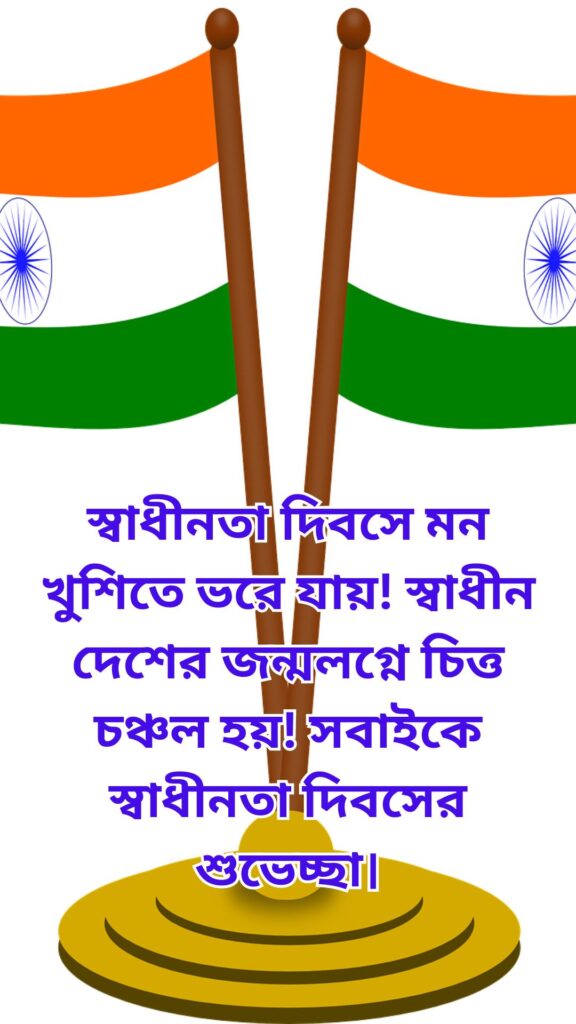 স্বাধীনতা দিবসে মন খুশিতে ভরে যায়! স্বাধীন দেশের জন্মলগ্নে চিত্ত চঞ্চল হয়! সবাইকে স্বাধীনতা দিবসের শুভেচ্ছা।